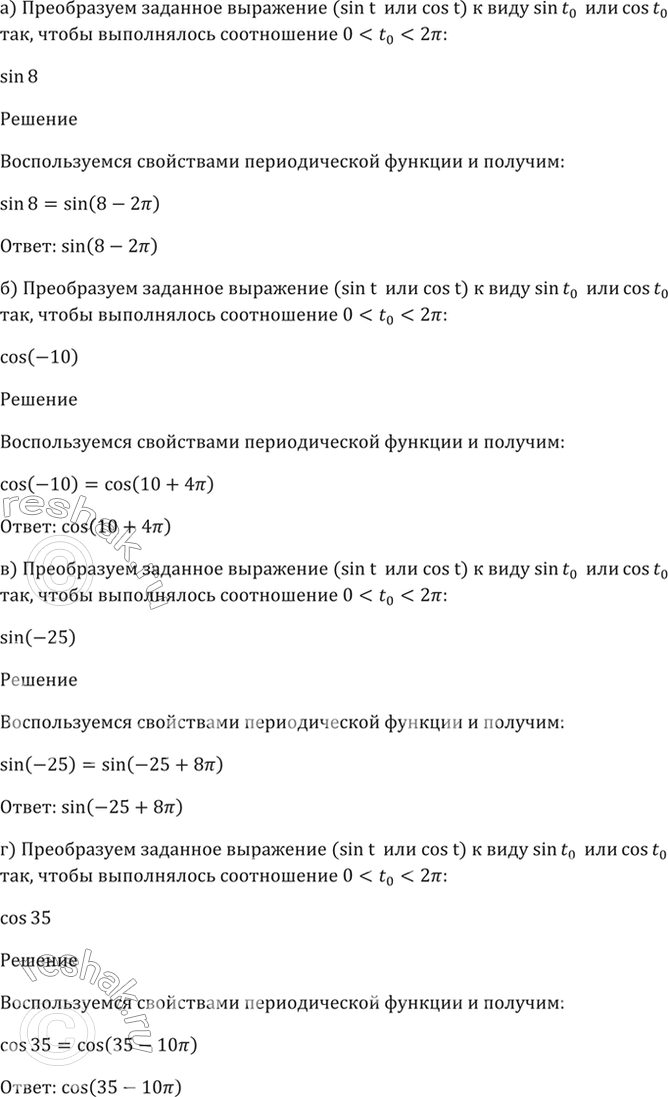 а) Преобразуем заданное выражение (sin t или cos t) к виду $\sin t_0$ или $\cos t_0$ так, чтобы выполнялось соотношение $0 < t_0 < 2\pi$:

$\sin 8$

Решение

Воспользуемся свойствами периодической функции и получим:

$\sin 8 = \sin(8 - 2\pi)$

Ответ: $\sin(8 - 2\pi)$

б) Преобразуем заданное выражение (sin t или cos t) к виду $\sin t_0$ или $\cos t_0$ так, чтобы выполнялось соотношение $0 < t_0 < 2\pi$:

$\cos(-10)$

Решение

Воспользуемся свойствами периодической функции и получим:

$\cos(-10) = \cos(10 + 4\pi)$

Ответ: $\cos(10 + 4\pi)$

в) Преобразуем заданное выражение (sin t или cos t) к виду $\sin t_0$ или $\cos t_0$ так, чтобы выполнялось соотношение $0 < t_0 < 2\pi$:

$\sin(-25)$

Решение

Воспользуемся свойствами периодической функции и получим:

$\sin(-25) = \sin(-25 + 8\pi)$

Ответ: $\sin(-25 + 8\pi)$

г) Преобразуем заданное выражение (sin t или cos t) к виду $\sin t_0$ или $\cos t_0$ так, чтобы выполнялось соотношение $0 < t_0 < 2\pi$:

$\cos 35$

Решение

Воспользуемся свойствами периодической функции и получим:

$\cos 35 = \cos(35 - 10\pi)$

Ответ: $\cos(35 - 10\pi)$

reshak.ru

reshak.ru